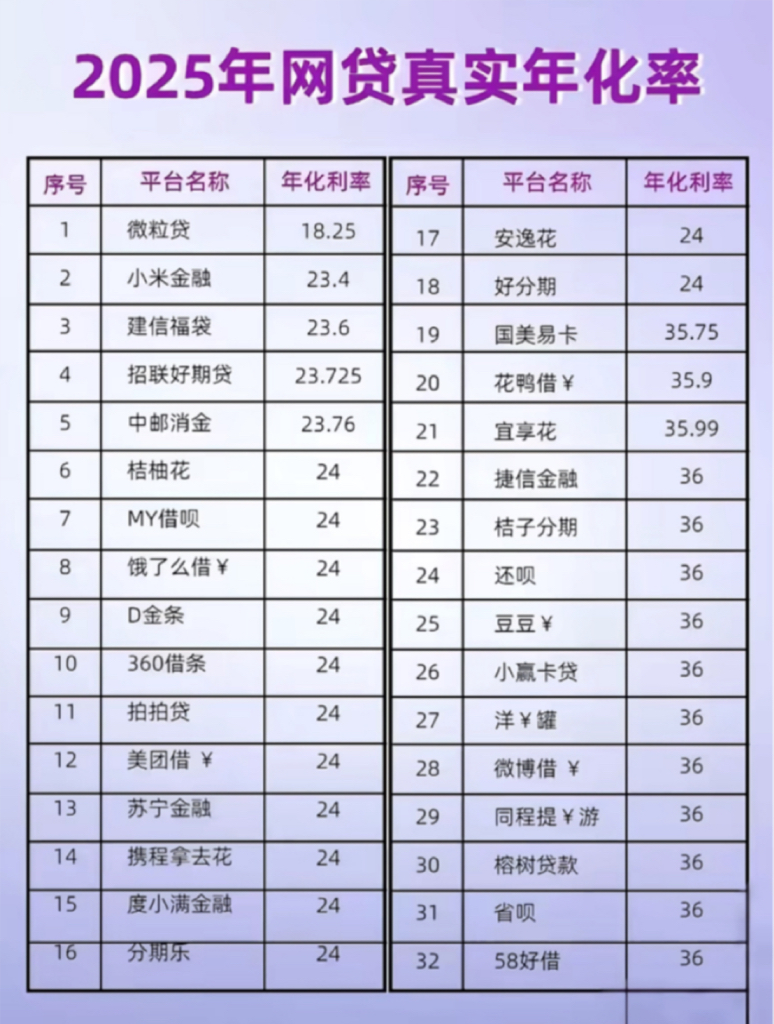 2025年网贷真实年化率

| 序号 | 平台名称 | 年化利率 |
|---|---|---|
| 1 | 微粒贷 | 18.25 |
| 2 | 小米金融 | 23.4 |
| 3 | 建信福袋 | 23.6 |
| 4 | 招联好期贷 | 23.725 |
| 5 | 中邮消金 | 23.76 |
| 6 | 桔柚花 | 24 |
| 7 | MY借呗 | 24 |
| 8 | 饿了么借￥ | 24 |
| 9 | D金条 | 24 |
| 10 | 360借条 | 24 |
| 11 | 拍拍贷 | 24 |
| 12 | 美团借 ￥ | 24 |
| 13 | 苏宁金融 | 24 |
| 14 | 携程拿去花 | 24 |
| 15 | 度小满金融 | 24 |
| 16 | 分期乐 | 24 |

| 序号 | 平台名称 | 年化利率 |
|---|---|---|
| 17 | 安逸花 | 24 |
| 18 | 好分期 | 24 |
| 19 | 国美易卡 | 35.75 |
| 20 | 花鸭借￥ | 35.9 |
| 21 | 宜享花 | 35.99 |
| 22 | 捷信金融 | 36 |
| 23 | 桔子分期 | 36 |
| 24 | 还呗 | 36 |
| 25 | 豆豆￥ | 36 |
| 26 | 小赢卡贷 | 36 |
| 27 | 洋￥罐 | 36 |
| 28 | 微博借 ￥ | 36 |
| 29 | 同程提￥游 | 36 |
| 30 | 榕树贷款 | 36 |
| 31 | 省呗 | 36 |
| 32 | 58好借 | 36 |